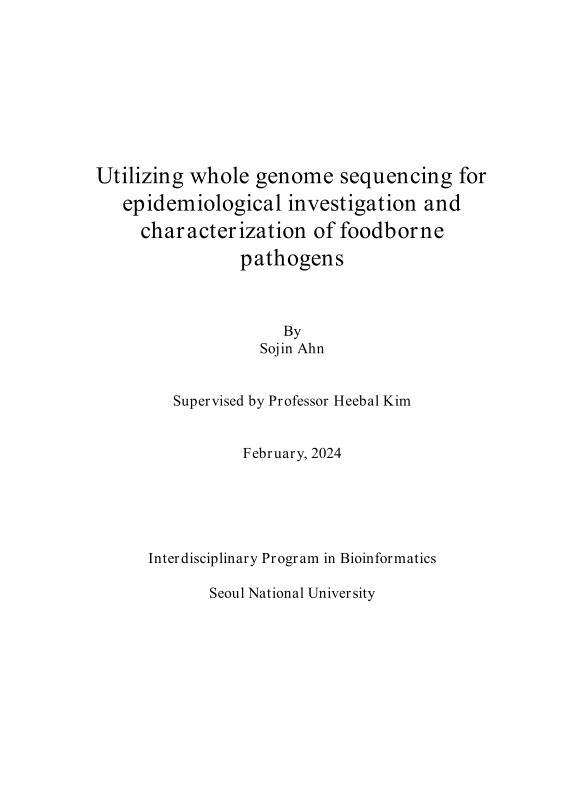 Utilizing whole genome sequencing for epidemiological investigation and characterization of foodborne pathogens

By
Sojin Ahn

Supervised by Professor Heebal Kim

February, 2024

Interdisciplinary Program in Bioinformatics

Seoul National University